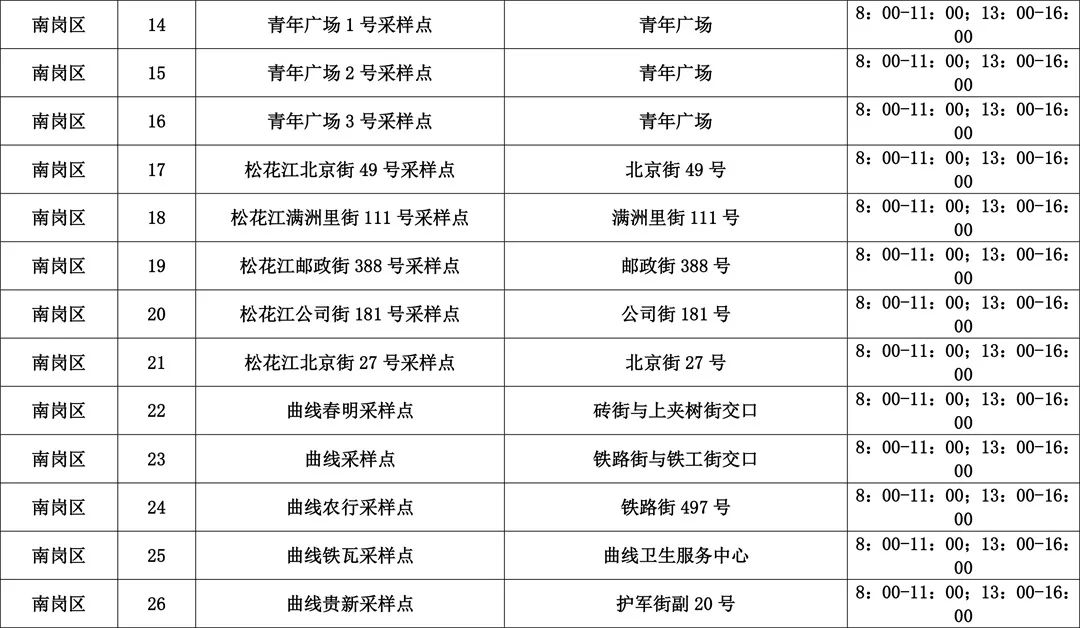 | 南岗区 | 14 | 青年广场1号采样点 | 青年广场 | 8：00-11：00；13：00-16：00 |
|---|---|---|---|---|
| 南岗区 | 15 | 青年广场2号采样点 | 青年广场 | 8：00-11：00；13：00-16：00 |
| 南岗区 | 16 | 青年广场3号采样点 | 青年广场 | 8：00-11：00；13：00-16：00 |
| 南岗区 | 17 | 松花江北京街49号采样点 | 北京街49号 | 8：00-11：00；13：00-16：00 |
| 南岗区 | 18 | 松花江满洲里街111号采样点 | 满洲里街111号 | 8：00-11：00；13：00-16：00 |
| 南岗区 | 19 | 松花江邮政街388号采样点 | 邮政街388号 | 8：00-11：00；13：00-16：00 |
| 南岗区 | 20 | 松花江公司街181号采样点 | 公司街181号 | 8：00-11：00；13：00-16：00 |
| 南岗区 | 21 | 松花江北京街27号采样点 | 北京街27号 | 8：00-11：00；13：00-16：00 |
| 南岗区 | 22 | 曲线春明采样点 | 砖街与上夹树街交口 | 8：00-11：00；13：00-16：00 |
| 南岗区 | 23 | 曲线采样点 | 铁路街与铁工街交口 | 8：00-11：00；13：00-16：00 |
| 南岗区 | 24 | 曲线农行采样点 | 铁路街497号 | 8：00-11：00；13：00-16：00 |
| 南岗区 | 25 | 曲线铁瓦采样点 | 曲线卫生服务中心 | 8：00-11：00；13：00-16：00 |
| 南岗区 | 26 | 曲线贵新采样点 | 护军街副20号 | 8：00-11：00；13：00-16：00 |